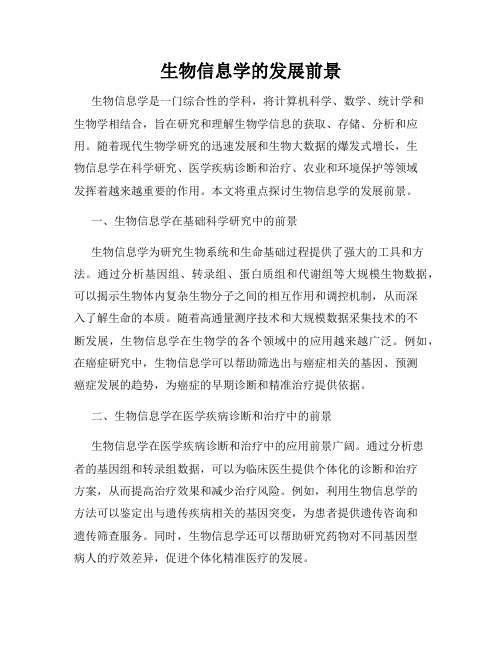 生物信息学的发展前景

生物信息学是一门综合性的学科，将计算机科学、数学、统计学和生物学相结合，旨在研究和理解生物学信息的获取、存储、分析和应用。随着现代生物学研究的迅速发展和生物大数据的爆发式增长，生物信息学在科学研究、医学疾病诊断和治疗、农业和环境保护等领域发挥着越来越重要的作用。本文将重点探讨生物信息学的发展前景。

一、生物信息学在基础科学研究中的前景

生物信息学为研究生物系统和生命基础过程提供了强大的工具和方法。通过分析基因组、转录组、蛋白质组和代谢组等大规模生物数据，可以揭示生物体内复杂生物分子之间的相互作用和调控机制，从而深入了解生命的本质。随着高通量测序技术和大规模数据采集技术的不断发展，生物信息学在生物学的各个领域中的应用越来越广泛。例如，在癌症研究中，生物信息学可以帮助筛选出与癌症相关的基因、预测癌症发展的趋势，为癌症的早期诊断和精准治疗提供依据。

二、生物信息学在医学疾病诊断和治疗中的前景

生物信息学在医学疾病诊断和治疗中的应用前景广阔。通过分析患者的基因组和转录组数据，可以为临床医生提供个体化的诊断和治疗方案，从而提高治疗效果和减少治疗风险。例如，利用生物信息学的方法可以鉴定出与遗传疾病相关的基因突变，为患者提供遗传咨询和遗传筛查服务。同时，生物信息学还可以帮助研究药物对不同基因型病人的疗效差异，促进个体化精准医疗的发展。